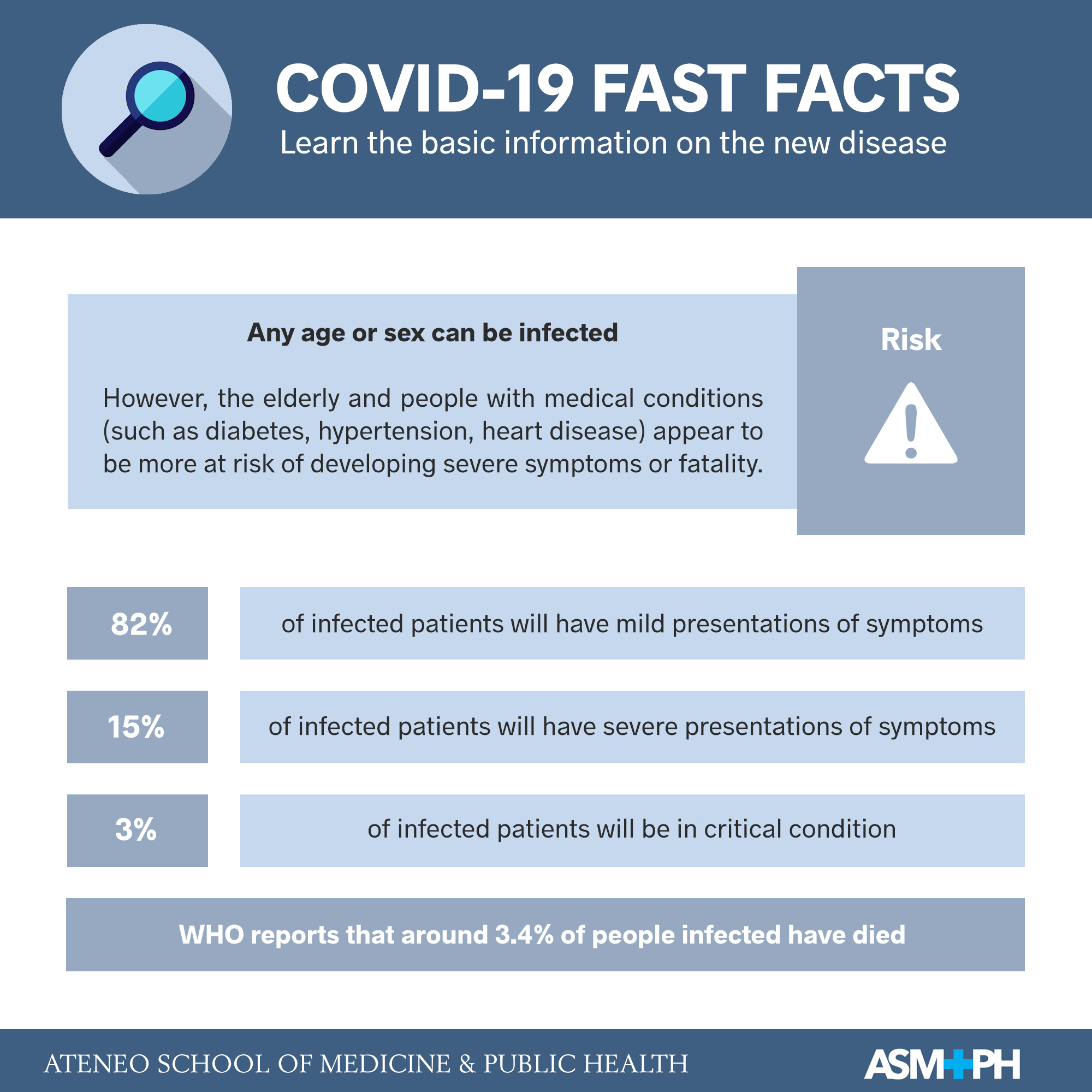 COVID-19 FAST FACTS
Learn the basic information on the new disease

Any age or sex can be infected

However, the elderly and people with medical conditions (such as diabetes, hypertension, heart disease) appear to be more at risk of developing severe symptoms or fatality.

Risk

82% of infected patients will have mild presentations of symptoms

15% of infected patients will have severe presentations of symptoms

3% of infected patients will be in critical condition

WHO reports that around 3.4% of people infected have died

ATENEO SCHOOL OF MEDICINE & PUBLIC HEALTH

ASM+PH